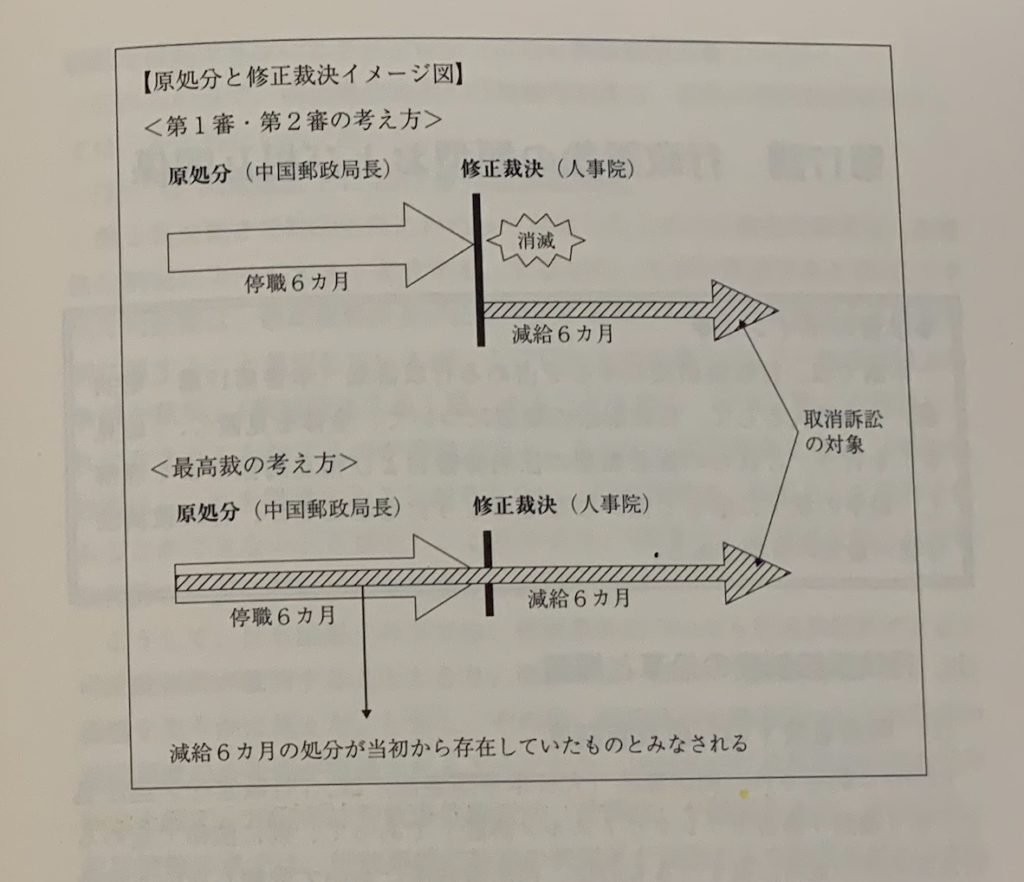 【原処分と修正裁決イメージ図】

＜第１審・第２審の考え方＞

原処分（中国郵政局長）

修正裁決（人事院）

消滅

停職６カ月

減給６カ月

取消訴訟の対象

＜最高裁の考え方＞

原処分（中国郵政局長）

修正裁決（人事院）

停職６カ月

減給６カ月

減給６カ月の処分が当初から存在していたものとみなされる